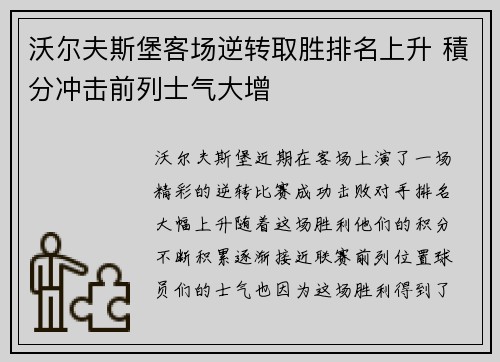 沃尔夫斯堡客场逆转取胜排名上升 積分冲击前列士气大增

沃尔夫斯堡近期在客场上演了一场精彩的逆转比赛成功击败对手排名大幅上升随着这场胜利他们的积分不断积累逐渐接近联赛前列位置球员们的士气也因为这场胜利得到了